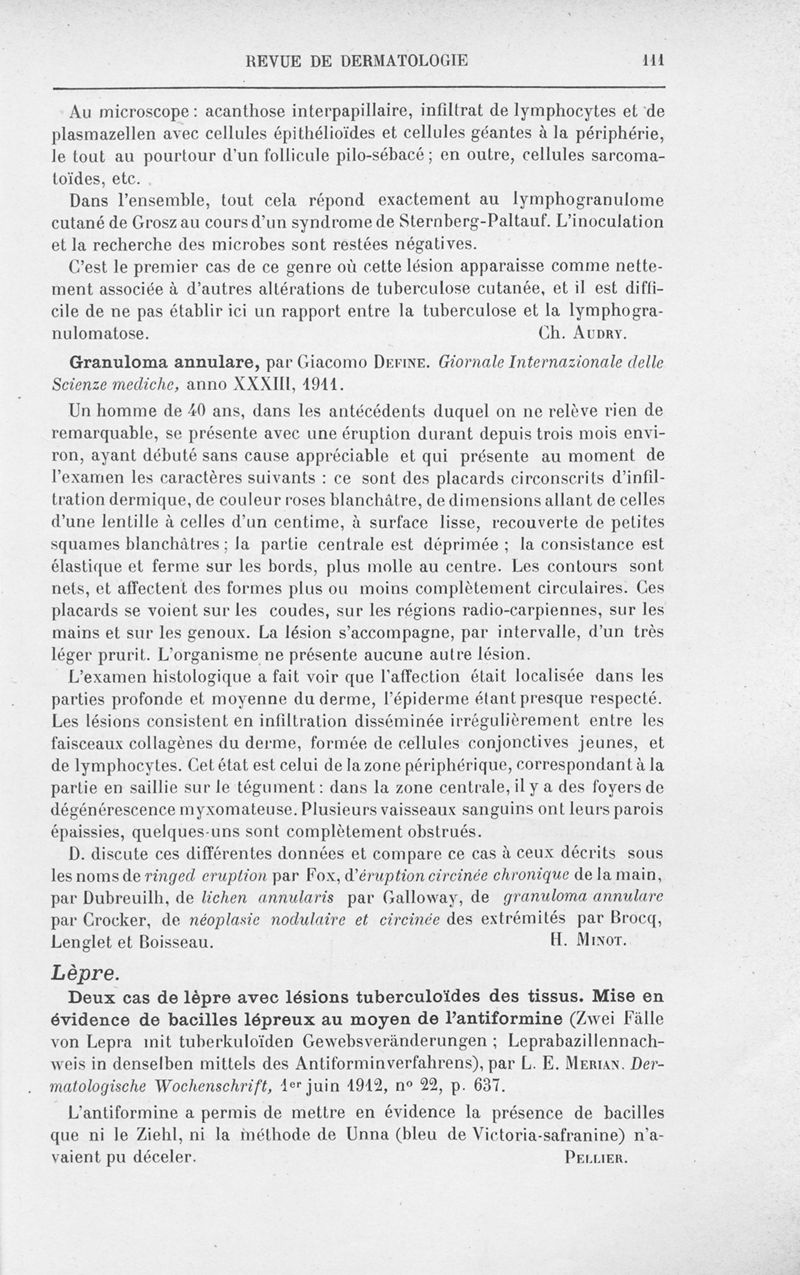 REVUE DE DERMATOLOGIE 111

Au microscope : acanthose interpapillaire, infiltrat de lymphocytes et de plasmazellen avec cellules épithélioïdes et cellules géantes à la périphérie, le tout au pourtour d'un follicule pilo-sébacé ; en outre, cellules sarcomatoïdes, etc.

Dans l'ensemble, tout cela répond exactement au lymphogranulome cutané de Grosz au cours d'un syndrome de Sternberg-Paltauf. L'inoculation et la recherche des microbes sont restées négatives.

C'est le premier cas de ce genre où cette lésion apparaisse comme nettement associée à d'autres altérations de tuberculose cutanée, et il est difficile de ne pas établir ici un rapport entre la tuberculose et la lymphogranulomatose. Ch. Audry.

Granuloma annulare, par Giacomo Define. Giornale Internazionale delle Scienze mediche, anno XXXIII, 1911.

Un homme de 40 ans, dans les antécédents duquel on ne relève rien de remarquable, se présente avec une éruption durant depuis trois mois environ, ayant débuté sans cause appréciable et qui présente au moment de l'examen les caractères suivants : ce sont des placards circonscrits d'infiltration dermique, de couleur roses blanchâtre, de dimensions allant de celles d'une lentille à celles d'un centime, à surface lisse, recouverte de petites squames blanchâtres ; la partie centrale est déprimée ; la consistance est élastique et ferme sur les bords, plus molle au centre. Les contours sont nets, et affectent des formes plus ou moins complètement circulaires. Ces placards se voient sur les coudes, sur les régions radio-carpiennes, sur les mains et sur les genoux. La lésion s'accompagne, par intervalle, d'un très léger prurit. L'organisme ne présente aucune autre lésion.

L'examen histologique a fait voir que l'affection était localisée dans les parties profonde et moyenne du derme, l'épiderme étant presque respecté. Les lésions consistent en infiltration disséminée irrégulièrement entre les faisceaux collagènes du derme, formée de cellules conjonctives jeunes, et de lymphocytes. Cet état est celui de la zone périphérique, correspondant à la partie en saillie sur le tégument : dans la zone centrale, il y a des foyers de dégénérescence myxomateuse. Plusieurs vaisseaux sanguins ont leurs parois épaissies, quelques-uns sont complètement obstrués.

D. discute ces différentes données et compare ce cas à ceux décrits sous les noms de ringed eruption par Fox, d'éruption circinée chronique de la main, par Dubreuilh, de lichen annularis par Galloway, de granuloma annulare par Crocker, de néoplasie nodulaire et circinée des extrémités par Brocq, Lenglet et Boisseau. H. Minot.

Lèpre.

Deux cas de lèpre avec lésions tuberculoïdes des tissus. Mise en évidence de bacilles lépreux au moyen de l'antiformine (Zwei Fälle von Lepra mit tuberkuloïden Gewebsveränderungen ; Leprabazillennachweis in denselben mittels des Antiforminverfahrens), par L. E. Merian. Dermatologische Wochenschrift, 1er juin 1912, n° 22, p. 637.

L'antiformine a permis de mettre en évidence la présence de bacilles que ni le Ziehl, ni la méthode de Unna (bleu de Victoria-safranine) n'avaient pu déceler. Pellier.